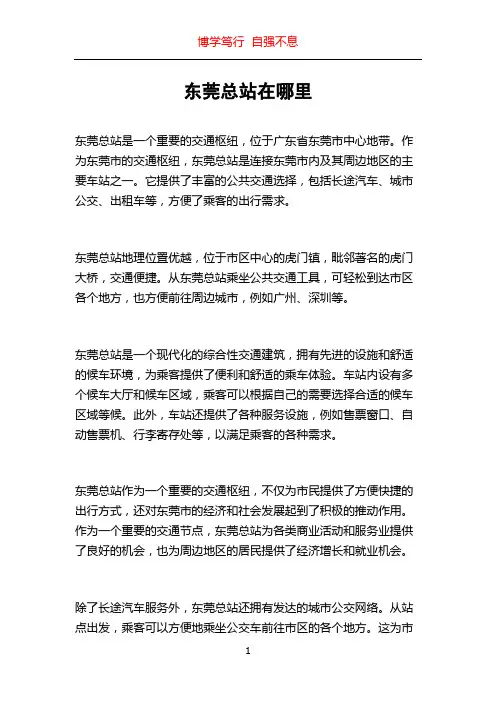 博学笃行 自强不息

东莞总站在哪里

东莞总站是一个重要的交通枢纽，位于广东省东莞市中心地带。作为东莞市的交通枢纽，东莞总站是连接东莞市内及其周边地区的主要车站之一。它提供了丰富的公共交通选择，包括长途汽车、城市公交、出租车等，方便了乘客的出行需求。

东莞总站地理位置优越，位于市区中心的虎门镇，毗邻著名的虎门大桥，交通便捷。从东莞总站乘坐公共交通工具，可轻松到达市区各个地方，也方便前往周边城市，例如广州、深圳等。

东莞总站是一个现代化的综合性交通建筑，拥有先进的设施和舒适的候车环境，为乘客提供了便利和舒适的乘车体验。车站内设有多个候车大厅和候车区域，乘客可以根据自己的需要选择合适的候车区域等候。此外，车站还提供了各种服务设施，例如售票窗口、自动售票机、行李寄存处等，以满足乘客的各种需求。

东莞总站作为一个重要的交通枢纽，不仅为市民提供了方便快捷的出行方式，还对东莞市的经济和社会发展起到了积极的推动作用。作为一个重要的交通节点，东莞总站为各类商业活动和服务业提供了良好的机会，也为周边地区的居民提供了经济增长和就业机会。

除了长途汽车服务外，东莞总站还拥有发达的城市公交网络。从站点出发，乘客可以方便地乘坐公交车前往市区的各个地方。这为市

1